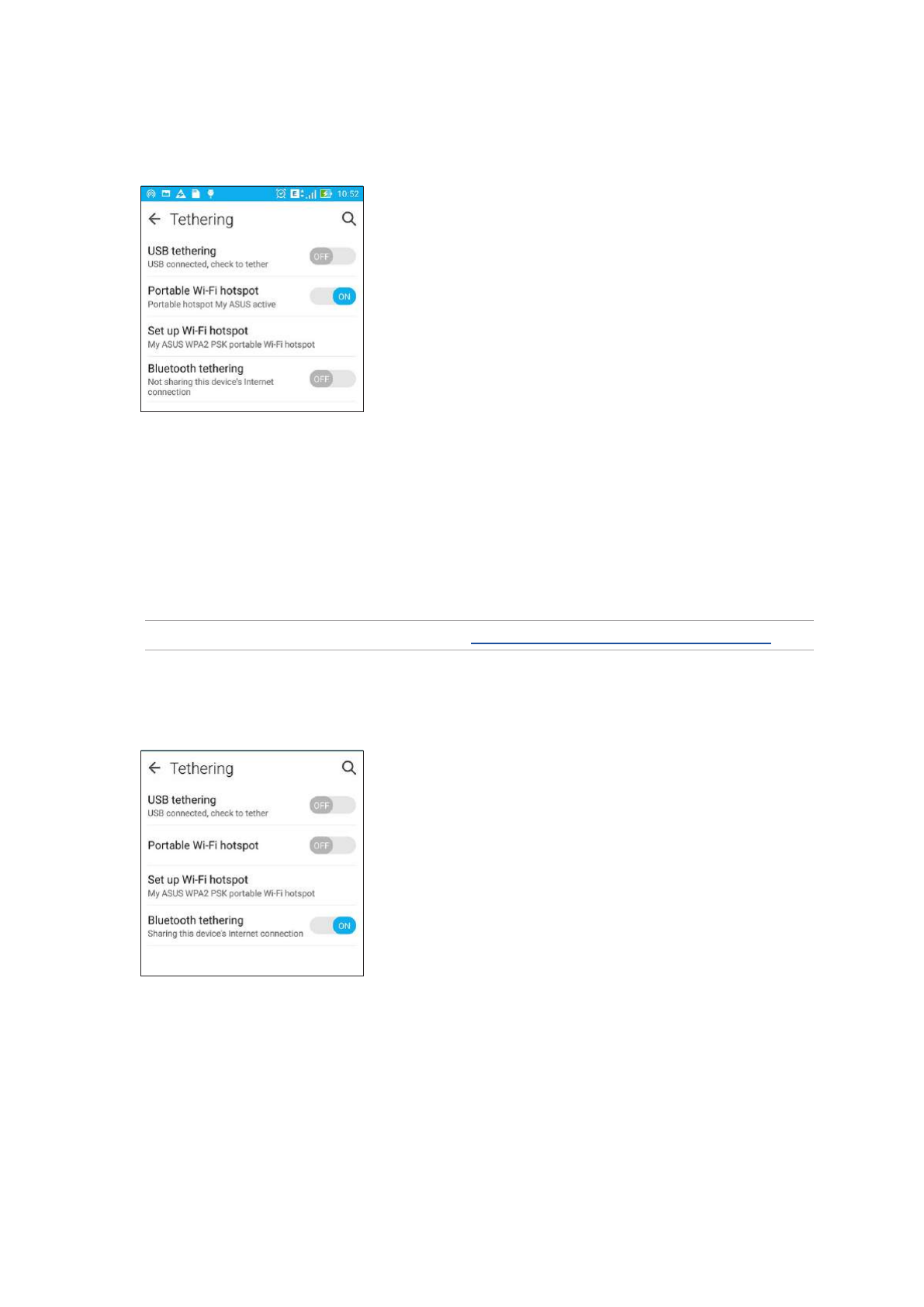 10:52

Tethering

USB tethering
USB connected, check to tether
OFF

Portable Wi-Fi hotspot
Portable hotspot My ASUS active
ON

Set up Wi-Fi hotspot
My ASUS WPA2 PSK portable Wi-Fi hotspot

Bluetooth tethering
Not sharing this device's Internet connection
OFF

Tethering

USB tethering
USB connected, check to tether
OFF

Portable Wi-Fi hotspot
OFF

Set up Wi-Fi hotspot
My ASUS WPA2 PSK portable Wi-Fi hotspot

Bluetooth tethering
Sharing this device's Internet connection
ON